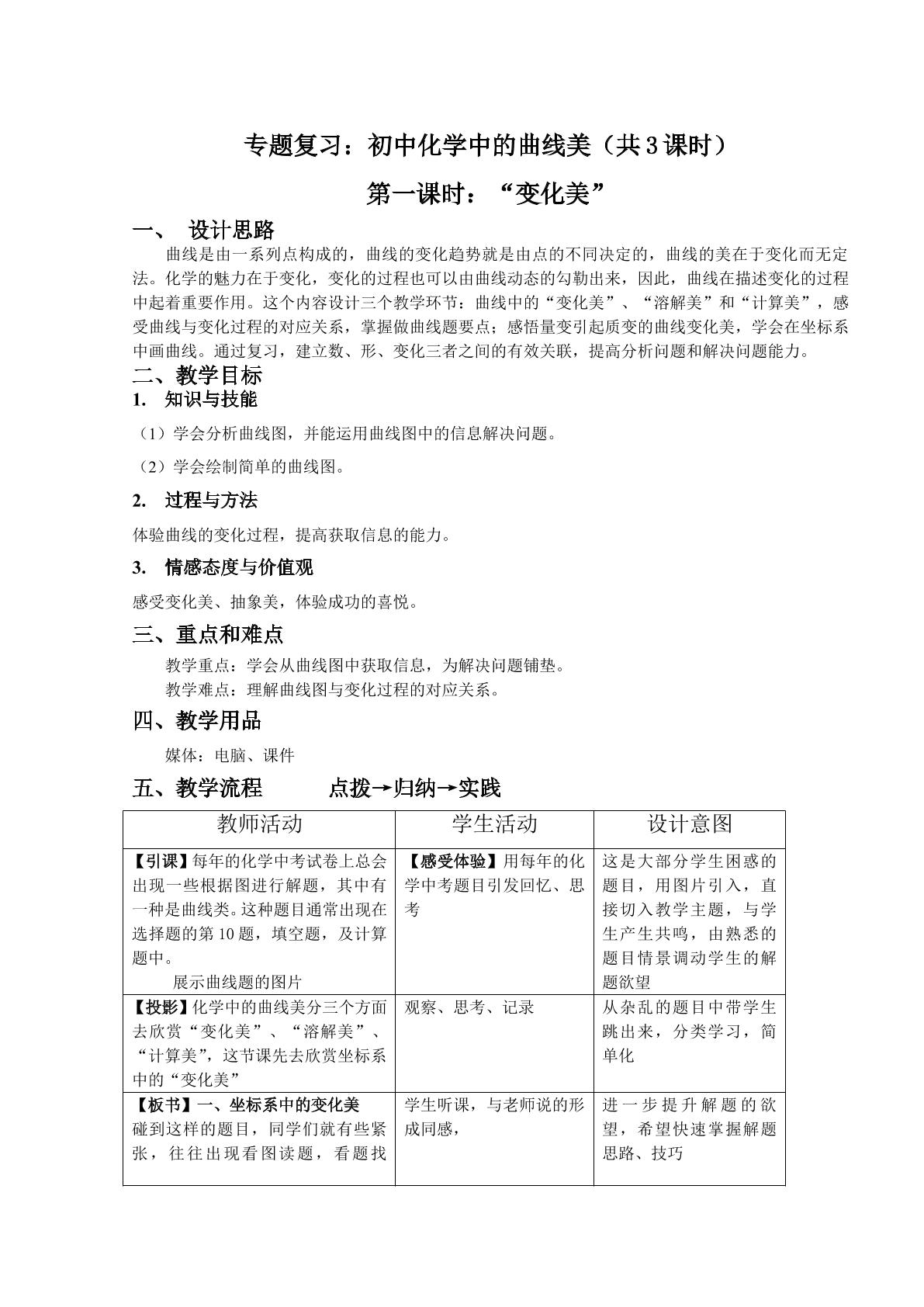 专题复习：初中化学中的曲线美（共3课时）

第一课时：“变化美”

一、 设计思路

曲线是由一系列点构成的，曲线的变化趋势就是由点的不同决定的，曲线的美在于变化而无定法。化学的魅力在于变化，变化的过程也可以由曲线动态的勾勒出来，因此，曲线在描述变化的过程中起着重要作用。这个内容设计三个教学环节：曲线中的“变化美”、“溶解美”和“计算美”，感受曲线与变化过程的对应关系，掌握做曲线题要点；感悟量变引起质变的曲线变化美，学会在坐标系中画曲线。通过复习，建立数、形、变化三者之间的有效关联，提高分析问题和解决问题能力。

二、教学目标

1. 知识与技能

（1）学会分析曲线图，并能运用曲线图中的信息解决问题。

（2）学会绘制简单的曲线图。

2. 过程与方法

体验曲线的变化过程，提高获取信息的能力。

3. 情感态度与价值观

感受变化美、抽象美，体验成功的喜悦。

三、重点和难点

教学重点：学会从曲线图中获取信息，为解决问题铺垫。
教学难点：理解曲线图与变化过程的对应关系。

四、教学用品

媒体：电脑、课件

五、教学流程 点拨→归纳→实践

| 教师活动 | 学生活动 | 设计意图 |
|---|---|---|
| 【引课】每年的化学中考试卷上总会出现一些根据图进行解题，其中有一种是曲线类。这种题目通常出现在选择题的第10题，填空题，及计算题中。 展示曲线题的图片 | 【感受体验】用每年的化学中考题目引发回忆、思考 | 这是大部分学生困惑的题目，用图片引入，直接切入教学主题，与学生产生共鸣，由熟悉的题目情景调动学生的解题欲望 |
| 【投影】化学中的曲线美分三个方面去欣赏“变化美”、“溶解美”、“计算美”，这节课先去欣赏坐标系中的“变化美” | 观察、思考、记录 | 从杂乱的题目中带学生跳出来，分类学习，简单化 |
| 【板书】一、坐标系中的变化美 碰到这样的题目，同学们就有些紧张，往往出现看图读题，看题找 | 学生听课，与老师说的形成同感， | 进一步提升解题的欲望，希望快速掌握解题思路、技巧 |